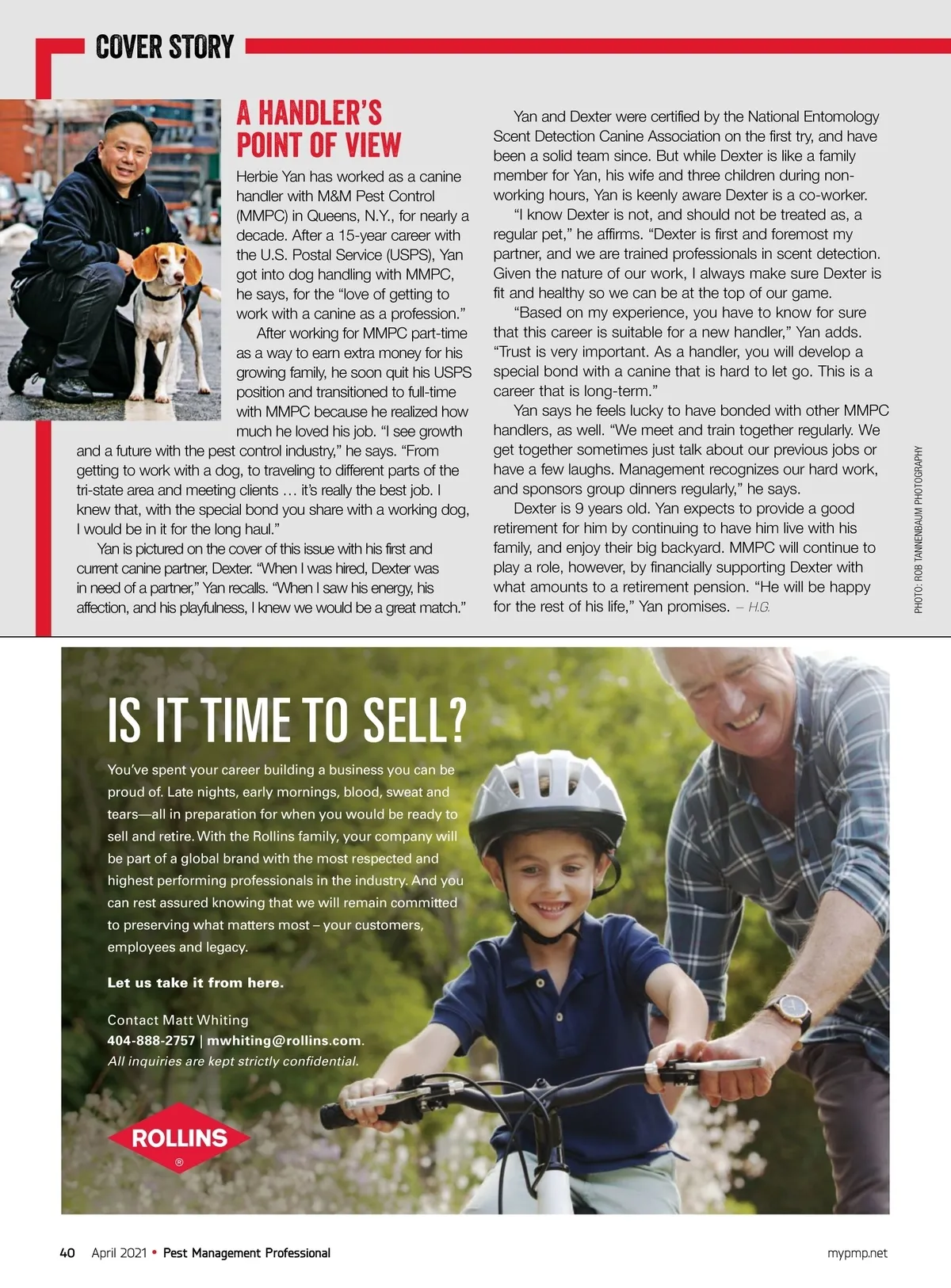 COVER STORY

A HANDLER'S POINT OF VIEW

Herbie Yan has worked as a canine handler with M&M Pest Control (MMPC) in Queens, N.Y., for nearly a decade. After a 15-year career with the U.S. Postal Service (USPS), Yan got into dog handling with MMPC, he says, for the "love of getting to work with a canine as a profession."

After working for MMPC part-time as a way to earn extra money for his growing family, he soon quit his USPS position and transitioned to full-time with MMPC because he realized how much he loved his job. "I see growth and a future with the pest control industry," he says. "From getting to work with a dog, to traveling to different parts of the tri-state area and meeting clients … it's really the best job. I knew that, with the special bond you share with a working dog, I would be in it for the long haul."

Yan is pictured on the cover of this issue with his first and current canine partner, Dexter. "When I was hired, Dexter was in need of a partner," Yan recalls. "When I saw his energy, his affection, and his playfulness, I knew we would be a great match."

Yan and Dexter were certified by the National Entomology Scent Detection Canine Association on the first try, and have been a solid team since. But while Dexter is like a family member for Yan, his wife and three children during non-working hours, Yan is keenly aware Dexter is a co-worker.

"I know Dexter is not, and should not be treated as, a regular pet," he affirms. "Dexter is first and foremost my partner, and we are trained professionals in scent detection. Given the nature of our work, I always make sure Dexter is fit and healthy so we can be at the top of our game.

"Based on my experience, you have to know for sure that this career is suitable for a new handler," Yan adds. "Trust is very important. As a handler, you will develop a special bond with a canine that is hard to let go. This is a career that is long-term."

Yan says he feels lucky to have bonded with other MMPC handlers, as well. "We meet and train together regularly. We get together sometimes just talk about our previous jobs or have a few laughs. Management recognizes our hard work, and sponsors group dinners regularly," he says.

Dexter is 9 years old. Yan expects to provide a good retirement for him by continuing to have him live with his family, and enjoy their big backyard. MMPC will continue to play a role, however, by financially supporting Dexter with what amounts to a retirement pension. "He will be happy for the rest of his life," Yan promises. – H.G.

PHOTO: ROB TANNENBAUM PHOTOGRAPHY

IS IT TIME TO SELL?

You've spent your career building a business you can be proud of. Late nights, early mornings, blood, sweat and tears—all in preparation for when you would be ready to sell and retire. With the Rollins family, your company will be part of a global brand with the most respected and highest performing professionals in the industry. And you can rest assured knowing that we will remain committed to preserving what matters most – your customers, employees and legacy.

Let us take it from here.

Contact Matt Whiting
404-888-2757 | mwhiting@rollins.com.
All inquiries are kept strictly confidential.

ROLLINS ®

40 April 2021 • Pest Management Professional

mypmp.net